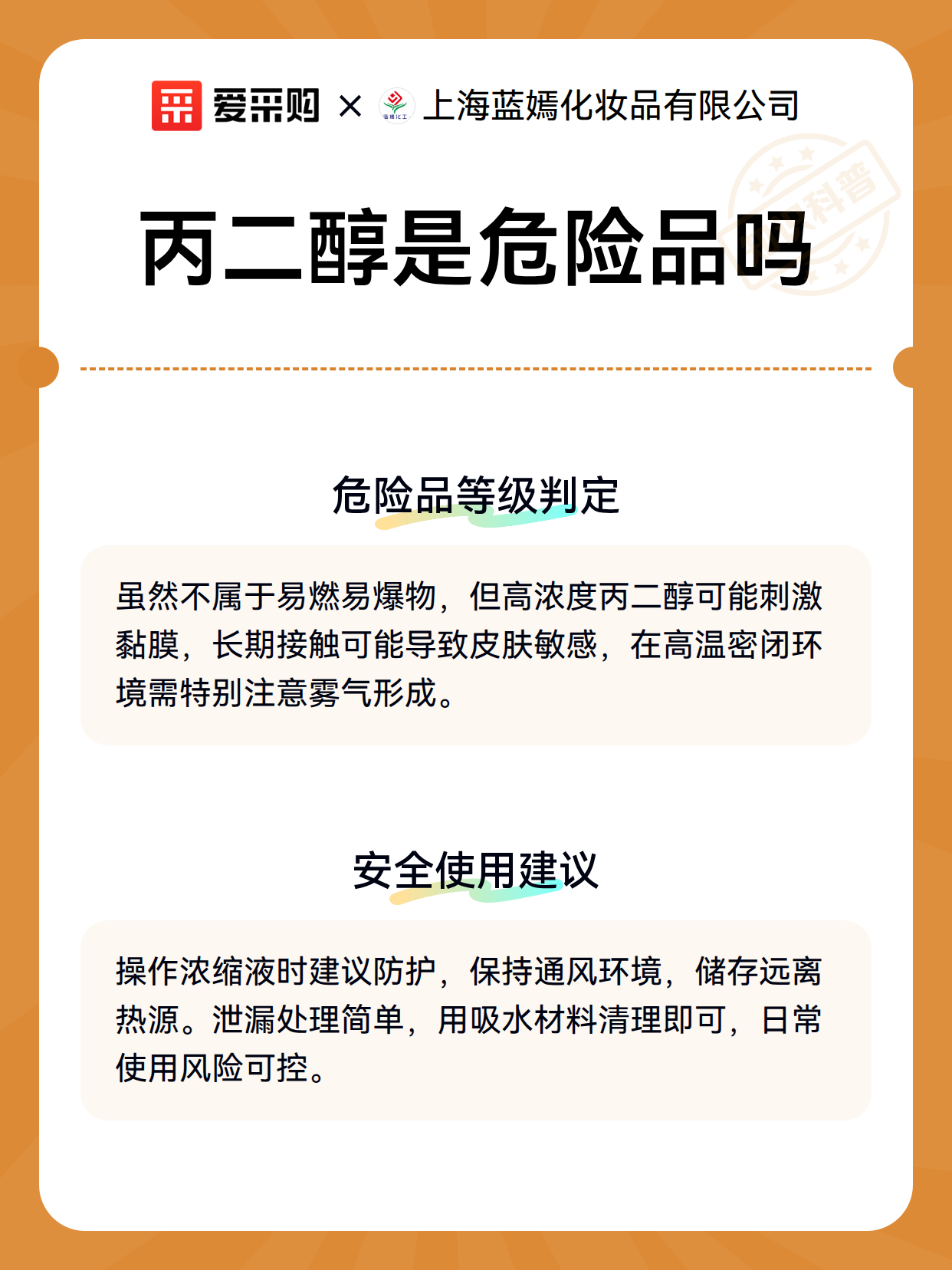 爱采购 × 上海蓝嫣化妆品有限公司

科普

丙二醇是危险品吗

危险品等级判定

虽然不属于易燃易爆物，但高浓度丙二醇可能刺激黏膜，长期接触可能导致皮肤敏感，在高温密闭环境需特别注意雾气形成。

安全使用建议

操作浓缩液时建议防护，保持通风环境，储存远离热源。泄漏处理简单，用吸水材料清理即可，日常使用风险可控。